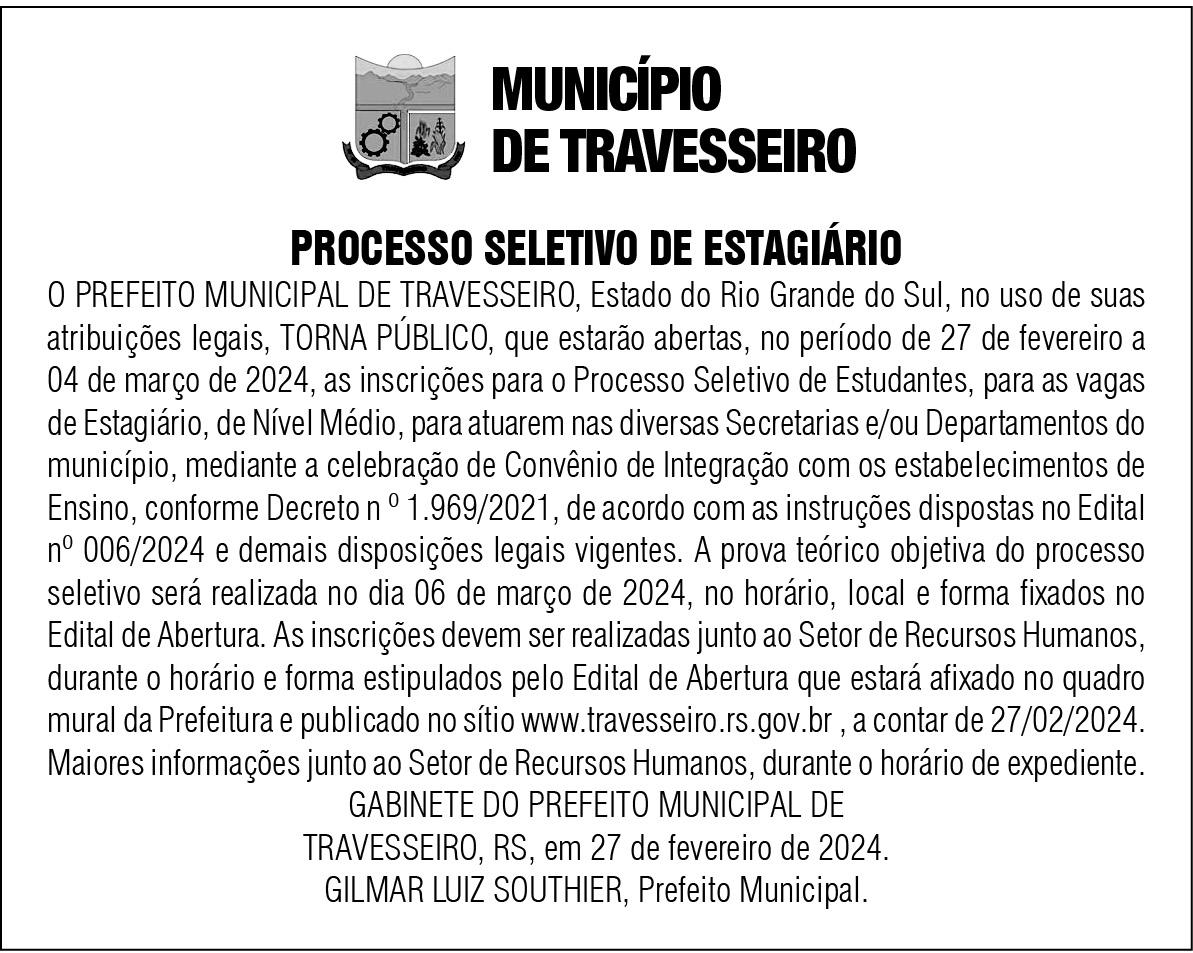 MUNICÍPIO
DE TRAVESSEIRO

PROCESSO SELETIVO DE ESTAGIÁRIO

O PREFEITO MUNICIPAL DE TRAVESSEIRO, Estado do Rio Grande do Sul, no uso de suas atribuições legais, TORNA PÚBLICO, que estarão abertas, no período de 27 de fevereiro a 04 de março de 2024, as inscrições para o Processo Seletivo de Estudantes, para as vagas de Estagiário, de Nível Médio, para atuarem nas diversas Secretarias e/ou Departamentos do município, mediante a celebração de Convênio de Integração com os estabelecimentos de Ensino, conforme Decreto n º 1.969/2021, de acordo com as instruções dispostas no Edital nº 006/2024 e demais disposições legais vigentes. A prova teórico objetiva do processo seletivo será realizada no dia 06 de março de 2024, no horário, local e forma fixados no Edital de Abertura. As inscrições devem ser realizadas junto ao Setor de Recursos Humanos, durante o horário e forma estipulados pelo Edital de Abertura que estará afixado no quadro mural da Prefeitura e publicado no sítio www.travesseiro.rs.gov.br , a contar de 27/02/2024. Maiores informações junto ao Setor de Recursos Humanos, durante o horário de expediente.

GABINETE DO PREFEITO MUNICIPAL DE
TRAVESSEIRO, RS, em 27 de fevereiro de 2024.
GILMAR LUIZ SOUTHIER, Prefeito Municipal.